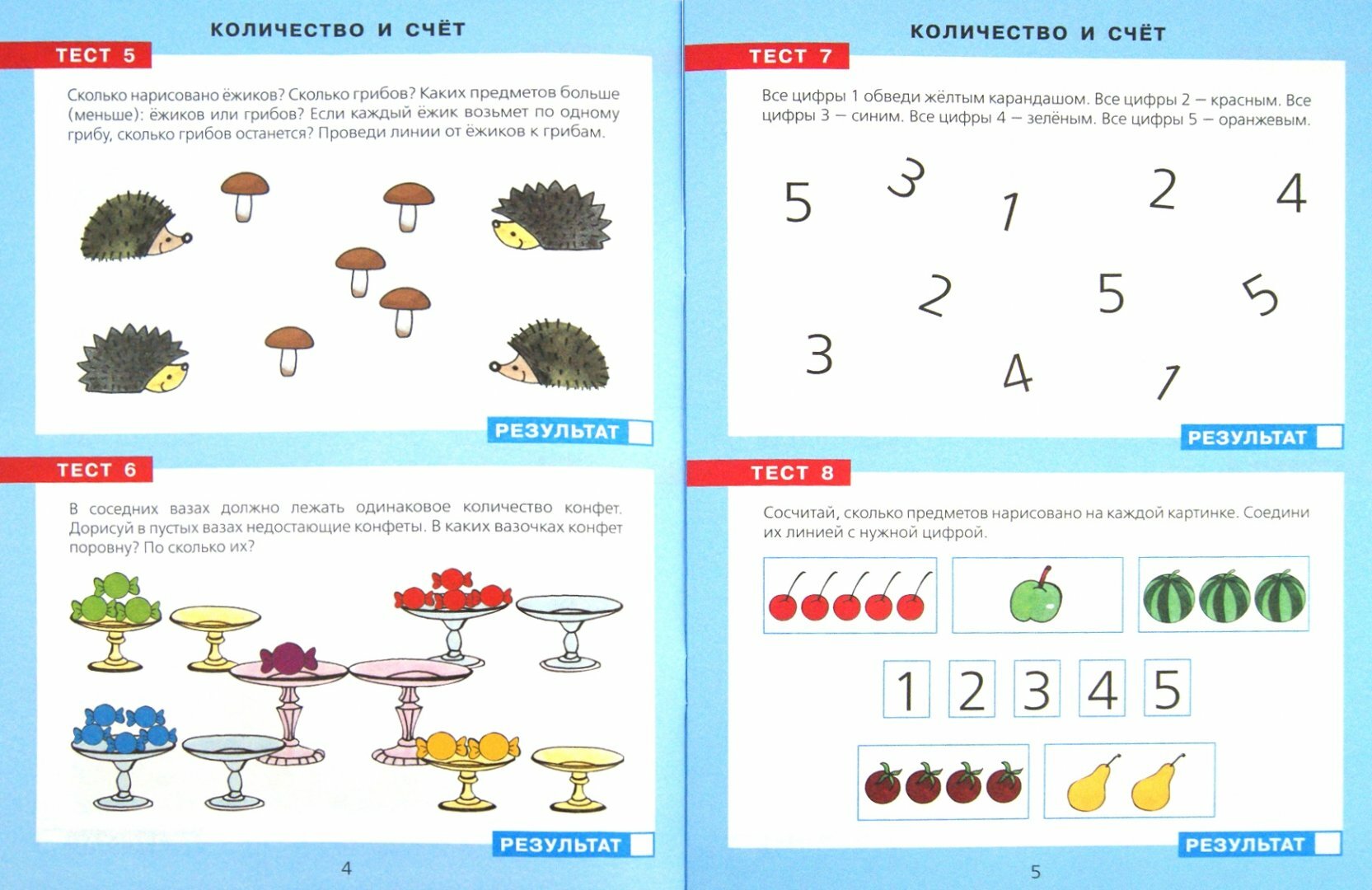 КОЛИЧЕСТВО И СЧЁТ

ТЕСТ 5

Сколько нарисовано ёжиков? Сколько грибов? Каких предметов больше (меньше): ёжиков или грибов? Если каждый ёжик возьмет по одному грибу, сколько грибов останется? Проведи линии от ёжиков к грибам.

РЕЗУЛЬТАТ

ТЕСТ 6

В соседних вазах должно лежать одинаковое количество конфет. Дорисуй в пустых вазах недостающие конфеты. В каких вазочках конфет поровну? По сколько их?

РЕЗУЛЬТАТ

4

КОЛИЧЕСТВО И СЧЁТ

ТЕСТ 7

Все цифры 1 обведи жёлтым карандашом. Все цифры 2 — красным. Все цифры 3 — синим. Все цифры 4 — зелёным. Все цифры 5 — оранжевым.

5 3 1 2 4
2 5 5
3 4 1

РЕЗУЛЬТАТ

ТЕСТ 8

Сосчитай, сколько предметов нарисовано на каждой картинке. Соедини их линией с нужной цифрой.

1 2 3 4 5

РЕЗУЛЬТАТ

5